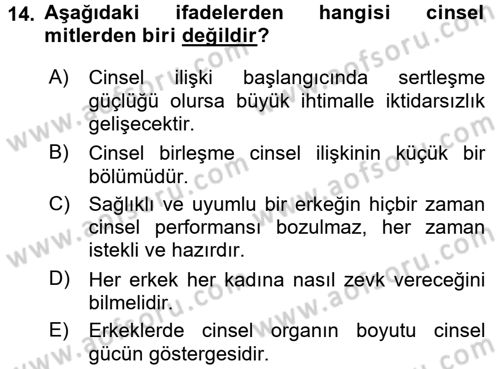 14. Aşağıdaki ifadelerden hangisi cinsel mitlerden biri değildir?

A) Cinsel ilişki başlangıcında sertleşme güçlüğü olursa büyük ihtimalle iktidarsızlık gelişecektir.

B) Cinsel birleşme cinsel ilişkinin küçük bir bölümüdür.

C) Sağlıklı ve uyumlu bir erkeğin hiçbir zaman cinsel performansı bozulmaz, her zaman istekli ve hazırdır.

D) Her erkek her kadına nasıl zevk vereceğini bilmelidir.

E) Erkeklerde cinsel organın boyutu cinsel gücün göstergesidir.

www.aofsoru.com